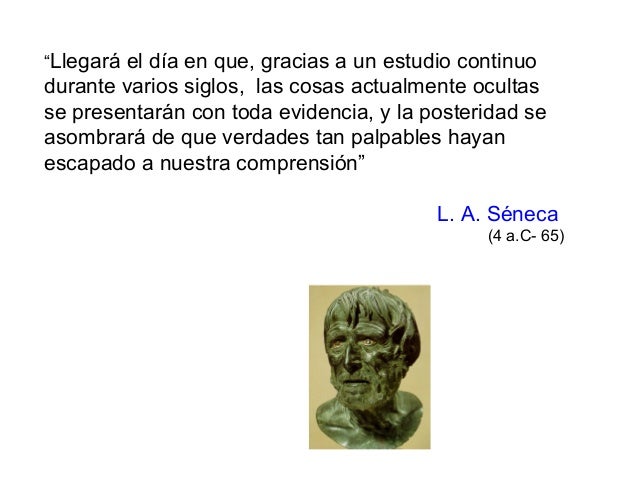 “Llegará el día en que, gracias a un estudio continuo durante varios siglos, las cosas actualmente ocultas se presentarán con toda evidencia, y la posteridad se asombrará de que verdades tan palpables hayan escapado a nuestra comprensión”

L. A. Séneca
(4 a.C- 65)